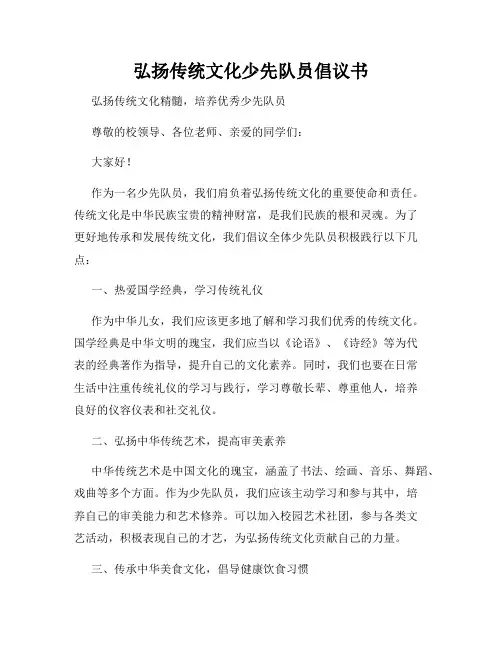 弘扬传统文化少先队员倡议书

弘扬传统文化精髓，培养优秀少先队员

尊敬的校领导、各位老师、亲爱的同学们：

大家好！

作为一名少先队员，我们肩负着弘扬传统文化的重要使命和责任。传统文化是中华民族宝贵的精神财富，是我们民族的根和灵魂。为了更好地传承和发展传统文化，我们倡议全体少先队员积极践行以下几点：

一、热爱国学经典，学习传统礼仪

作为中华儿女，我们应该更多地了解和学习我们优秀的传统文化。国学经典是中华文明的瑰宝，我们应当以《论语》、《诗经》等为代表的经典著作为指导，提升自己的文化素养。同时，我们也要在日常生活中注重传统礼仪的学习与践行，学习尊敬长辈、尊重他人，培养良好的仪容仪表和社交礼仪。

二、弘扬中华传统艺术，提高审美素养

中华传统艺术是中国文化的瑰宝，涵盖了书法、绘画、音乐、舞蹈、戏曲等多个方面。作为少先队员，我们应该主动学习和参与其中，培养自己的审美能力和艺术修养。可以加入校园艺术社团，参与各类文艺活动，积极表现自己的才艺，为弘扬传统文化贡献自己的力量。

三、传承中华美食文化，倡导健康饮食习惯